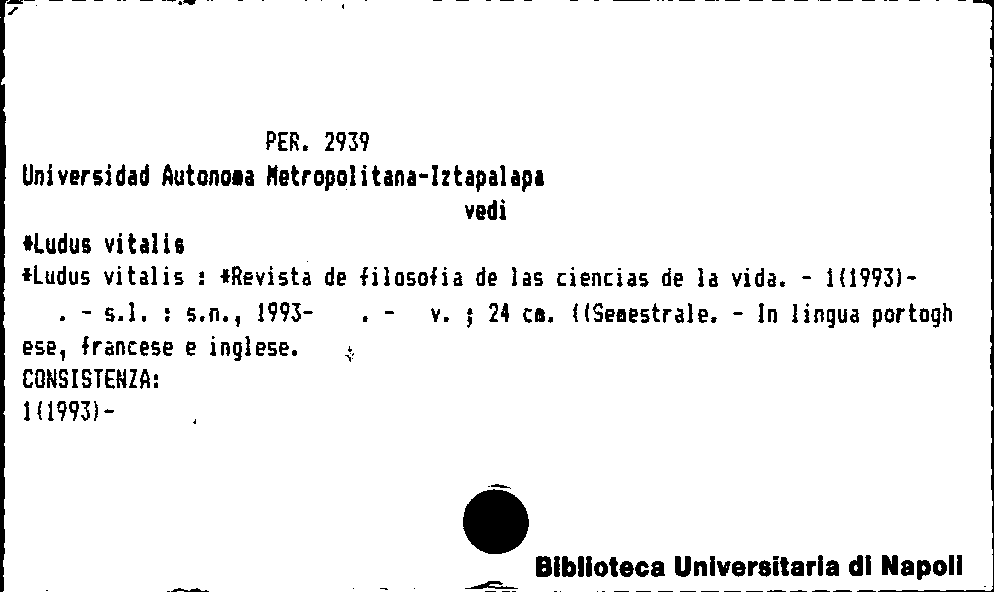 PER. 2939

Universidad Autonoma Metropolitana-Iztapalapa
vedi
*Ludus vitalis

*Ludus vitalis : *Revista de filosofia de las ciencias de la vida. - 1(1993)- . - s.l. : s.n., 1993- . - v. ; 24 cm. ((Semestrale. - In lingua portoghese, francese e inglese.

CONSISTENZA:
1(1993)-

Biblioteca Universitaria di Napoli